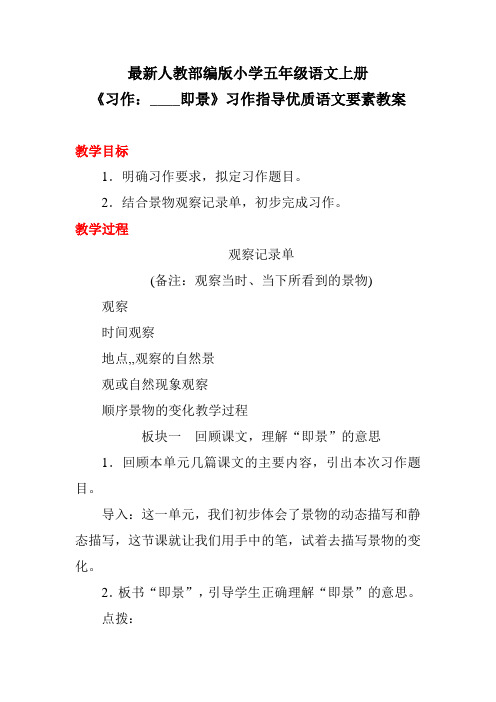 最新人教部编版小学五年级语文上册
《习作：____即景》习作指导优质语文要素教案

教学目标

1．明确习作要求，拟定习作题目。

2．结合景物观察记录单，初步完成习作。

教学过程

观察记录单

(备注：观察当时、当下所看到的景物)

观察

时间观察

地点,,观察的自然景

观或自然现象观察

顺序景物的变化教学过程

板块一　回顾课文，理解“即景”的意思

1．回顾本单元几篇课文的主要内容，引出本次习作题目。

导入：这一单元，我们初步体会了景物的动态描写和静态描写，这节课就让我们用手中的笔，试着去描写景物的变化。

2．板书“即景”，引导学生正确理解“即景”的意思。

点拨：